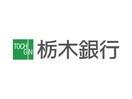 TOCHI GIN 栃木銀行